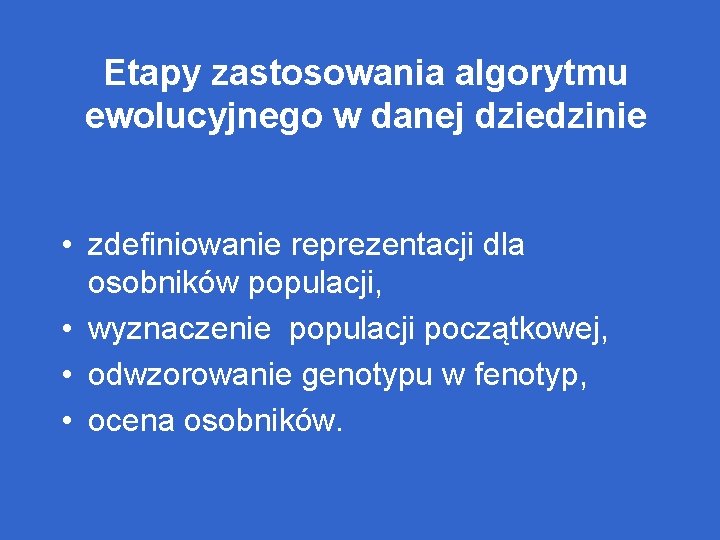 Etapy zastosowania algorytmu ewolucyjnego w danej dziedzinie

• zdefiniowanie reprezentacji dla osobników populacji,
• wyznaczenie  populacji początkowej,
• odwzorowanie genotypu w fenotyp,
• ocena osobników.